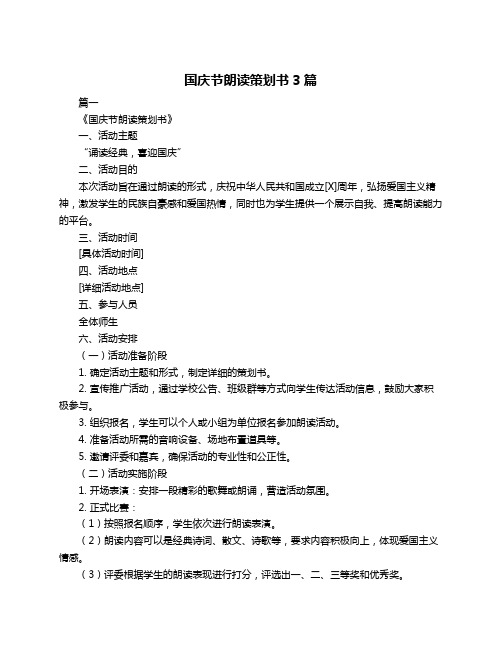 国庆节朗读策划书 3 篇

篇一

《国庆节朗读策划书》

一、活动主题

“诵读经典，喜迎国庆”

二、活动目的

本次活动旨在通过朗读的形式，庆祝中华人民共和国成立[X]周年，弘扬爱国主义精神，激发学生的民族自豪感和爱国热情，同时也为学生提供一个展示自我、提高朗读能力的平台。

三、活动时间

[具体活动时间]

四、活动地点

[详细活动地点]

五、参与人员

全体师生

六、活动安排

（一）活动准备阶段

1. 确定活动主题和形式，制定详细的策划书。

2. 宣传推广活动，通过学校公告、班级群等方式向学生传达活动信息，鼓励大家积极参与。

3. 组织报名，学生可以个人或小组为单位报名参加朗读活动。

4. 准备活动所需的音响设备、场地布置道具等。

5. 邀请评委和嘉宾，确保活动的专业性和公正性。

（二）活动实施阶段

1. 开场表演：安排一段精彩的歌舞或朗诵，营造活动氛围。

2. 正式比赛：

（1）按照报名顺序，学生依次进行朗读表演。

（2）朗读内容可以是经典诗词、散文、诗歌等，要求内容积极向上，体现爱国主义情感。

（3）评委根据学生的朗读表现进行打分，评选出一、二、三等奖和优秀奖。